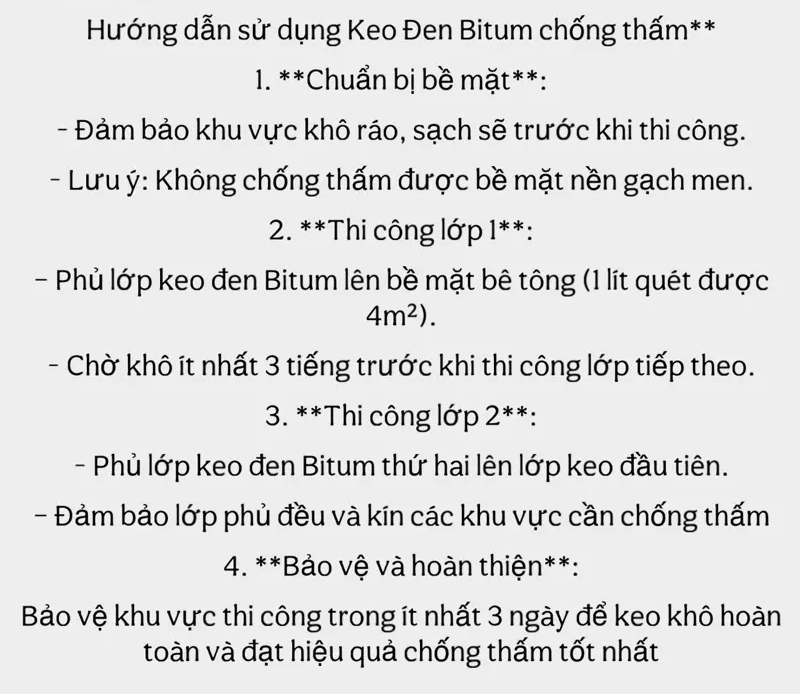 Hướng dẫn sử dụng Keo Đen Bitum chống thấm**

1. **Chuẩn bị bề mặt**:

- Đảm bảo khu vực khô ráo, sạch sẽ trước khi thi công.

- Lưu ý: Không chống thấm được bề mặt nền gạch men.

2. **Thi công lớp 1**:

- Phủ lớp keo đen Bitum lên bề mặt bê tông (1 lít quét được $4m^2$).

- Chờ khô ít nhất 3 tiếng trước khi thi công lớp tiếp theo.

3. **Thi công lớp 2**:

- Phủ lớp keo đen Bitum thứ hai lên lớp keo đầu tiên.

- Đảm bảo lớp phủ đều và kín các khu vực cần chống thấm

4. **Bảo vệ và hoàn thiện**:

Bảo vệ khu vực thi công trong ít nhất 3 ngày để keo khô hoàn toàn và đạt hiệu quả chống thấm tốt nhất